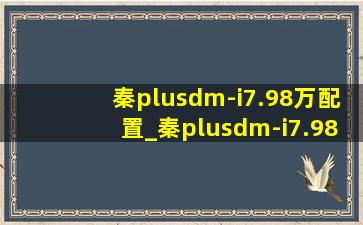 秦plusdm-i7.98万配置_秦plusdm-i7.98